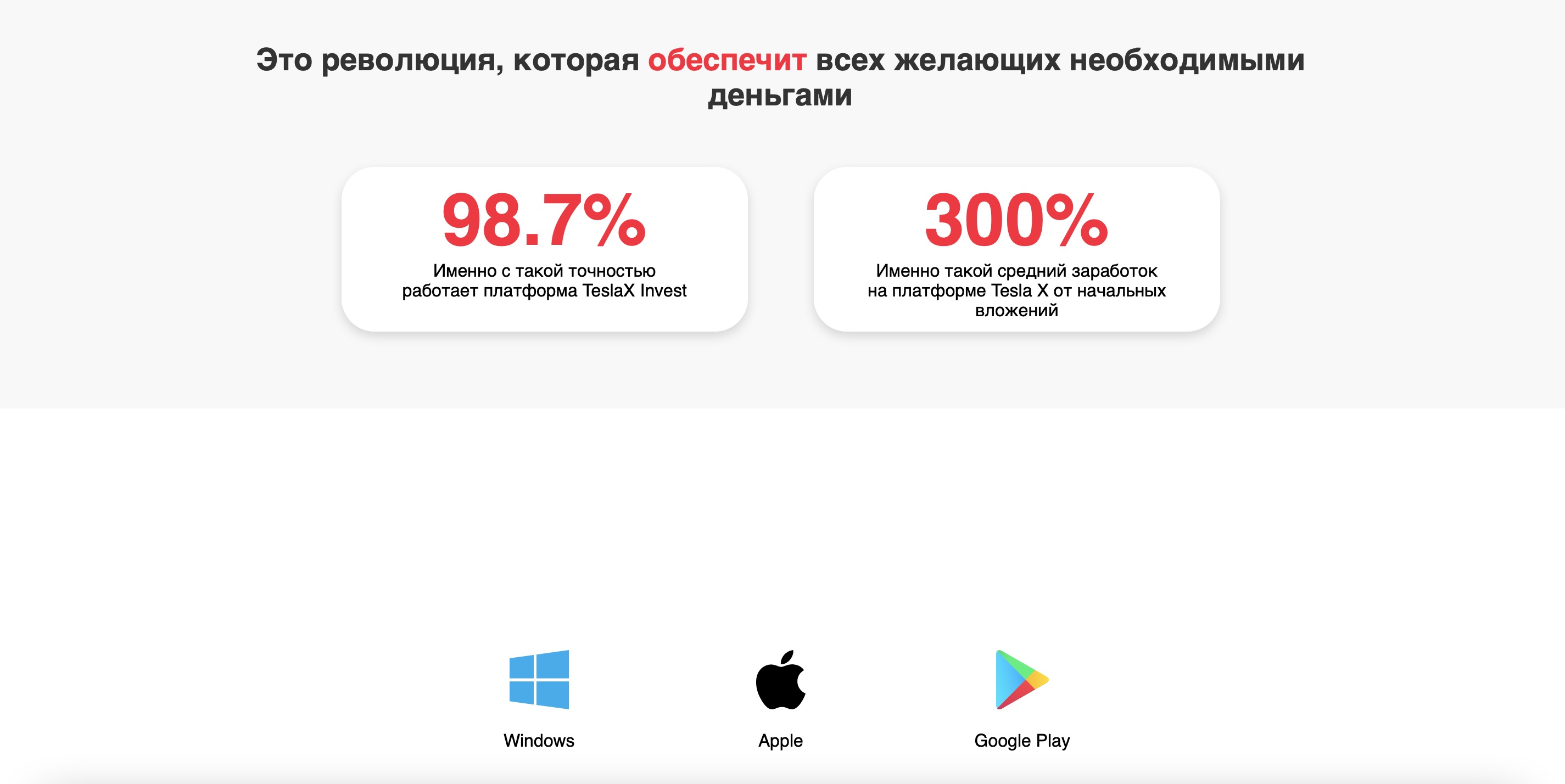 Это революция, которая обеспечит всех желающих необходимыми деньгами

98.7%
Именно с такой точностью работает платформа TeslaX Invest

300%
Именно такой средний заработок на платформе Tesla X от начальных вложений

Windows

Apple

Google Play